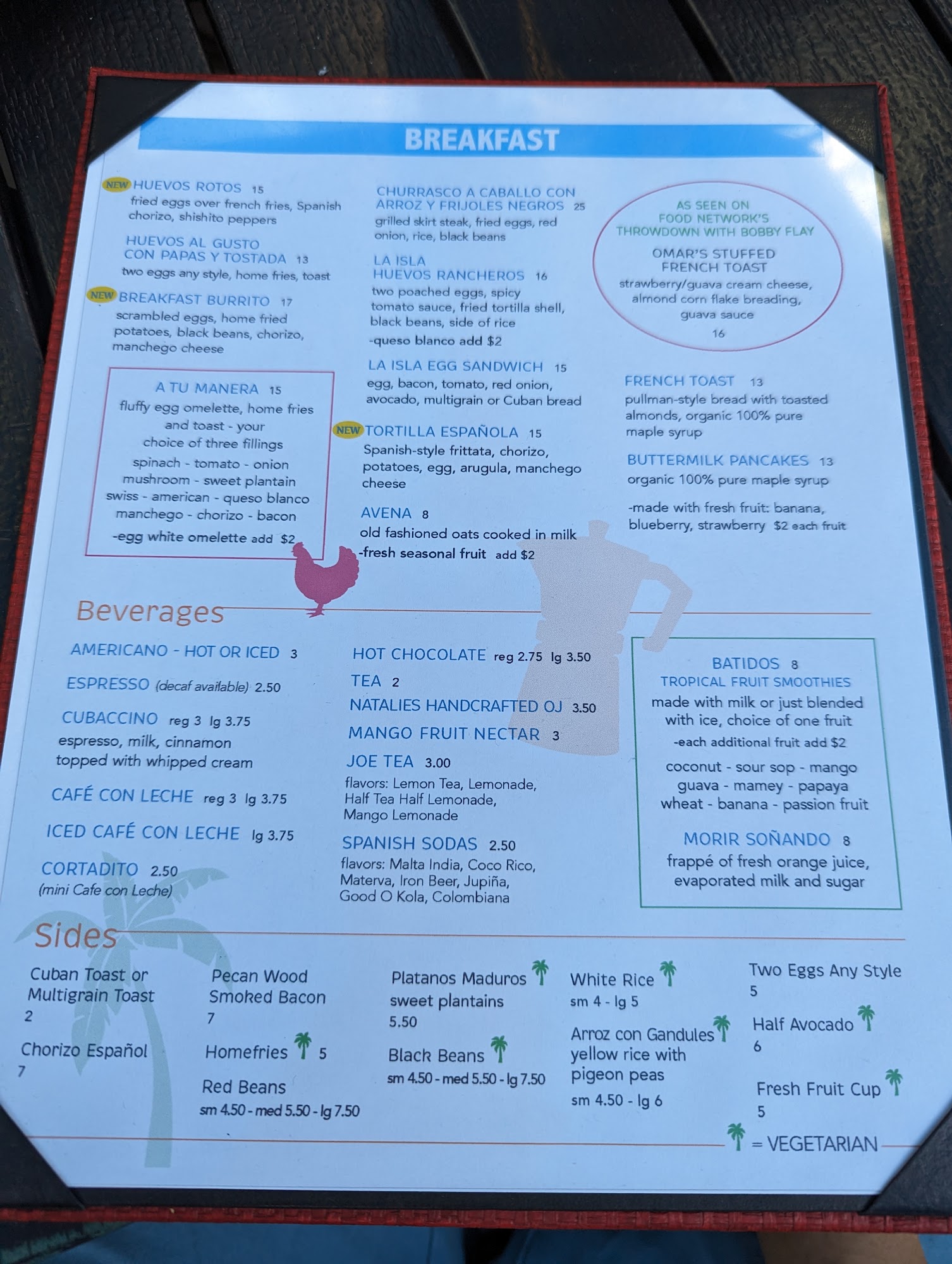 BREAKFAST

NEW HUEVOS ROTOS 15
fried eggs over french fries, Spanish chorizo, shishito peppers

HUEVOS AL GUSTO
CON PAPAS Y TOSTADA 13
two eggs any style, home fries, toast

NEW BREAKFAST BURRITO 17
scrambled eggs, home fried potatoes, black beans, chorizo, manchego cheese

A TU MANERA 15
fluffy egg omelette, home fries and toast - your choice of three fillings
spinach - tomato - onion
mushroom - sweet plantain
swiss - american - queso blanco
manchego - chorizo - bacon
-egg white omelette add $2

CHURRASCO A CABALLO CON ARROZ Y FRIJOLES NEGROS 25
grilled skirt steak, fried eggs, red onion, rice, black beans

LA ISLA
HUEVOS RANCHEROS 16
two poached eggs, spicy tomato sauce, fried tortilla shell, black beans, side of rice
-queso blanco add $2

LA ISLA EGG SANDWICH 15
egg, bacon, tomato, red onion, avocado, multigrain or Cuban bread

NEW TORTILLA ESPAÑOLA 15
Spanish-style frittata, chorizo, potatoes, egg, arugula, manchego cheese

AVENA 8
old fashioned oats cooked in milk
-fresh seasonal fruit add $2

AS SEEN ON
FOOD NETWORK'S
THROWDOWN WITH BOBBY FLAY
OMAR'S STUFFED
FRENCH TOAST
strawberry/guava cream cheese, almond corn flake breading, guava sauce
16

FRENCH TOAST 13
pullman-style bread with toasted almonds, organic 100% pure maple syrup

BUTTERMILK PANCAKES 13
organic 100% pure maple syrup
-made with fresh fruit: banana, blueberry, strawberry $2 each fruit

Beverages

AMERICANO - HOT OR ICED 3

ESPRESSO (decaf available) 2.50

CUBACCINO reg 3 lg 3.75
espresso, milk, cinnamon topped with whipped cream

CAFÉ CON LECHE reg 3 lg 3.75

ICED CAFÉ CON LECHE lg 3.75

CORTADITO 2.50
(mini Cafe con Leche)

HOT CHOCOLATE reg 2.75 lg 3.50

TEA 2

NATALIES HANDCRAFTED OJ 3.50

MANGO FRUIT NECTAR 3

JOE TEA 3.00
flavors: Lemon Tea, Lemonade, Half Tea Half Lemonade, Mango Lemonade

SPANISH SODAS 2.50
flavors: Malta India, Coco Rico, Materva, Iron Beer, Jupiña, Good O Kola, Colombiana

BATIDOS 8
TROPICAL FRUIT SMOOTHIES
made with milk or just blended with ice, choice of one fruit
-each additional fruit add $2
coconut - sour sop - mango
guava - mamey - papaya
wheat - banana - passion fruit

MORIR SOÑANDO 8
frappé of fresh orange juice, evaporated milk and sugar

Sides

Cuban Toast or Multigrain Toast
2

Chorizo Español
7

Pecan Wood Smoked Bacon
7

Homefries 5

Red Beans
sm 4.50 - med 5.50 - lg 7.50

Platanos Maduros
sweet plantains
5.50

Black Beans
sm 4.50 - med 5.50 - lg 7.50

White Rice
sm 4 - lg 5

Arroz con Gandules
yellow rice with pigeon peas
sm 4.50 - lg 6

Two Eggs Any Style
5

Half Avocado
6

Fresh Fruit Cup
5

= VEGETARIAN